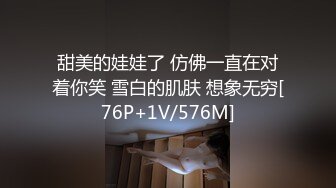 甜美的娃娃了 仿佛一直在对着你笑 雪白的肌肤 想象无穷[76P+1V/576M]